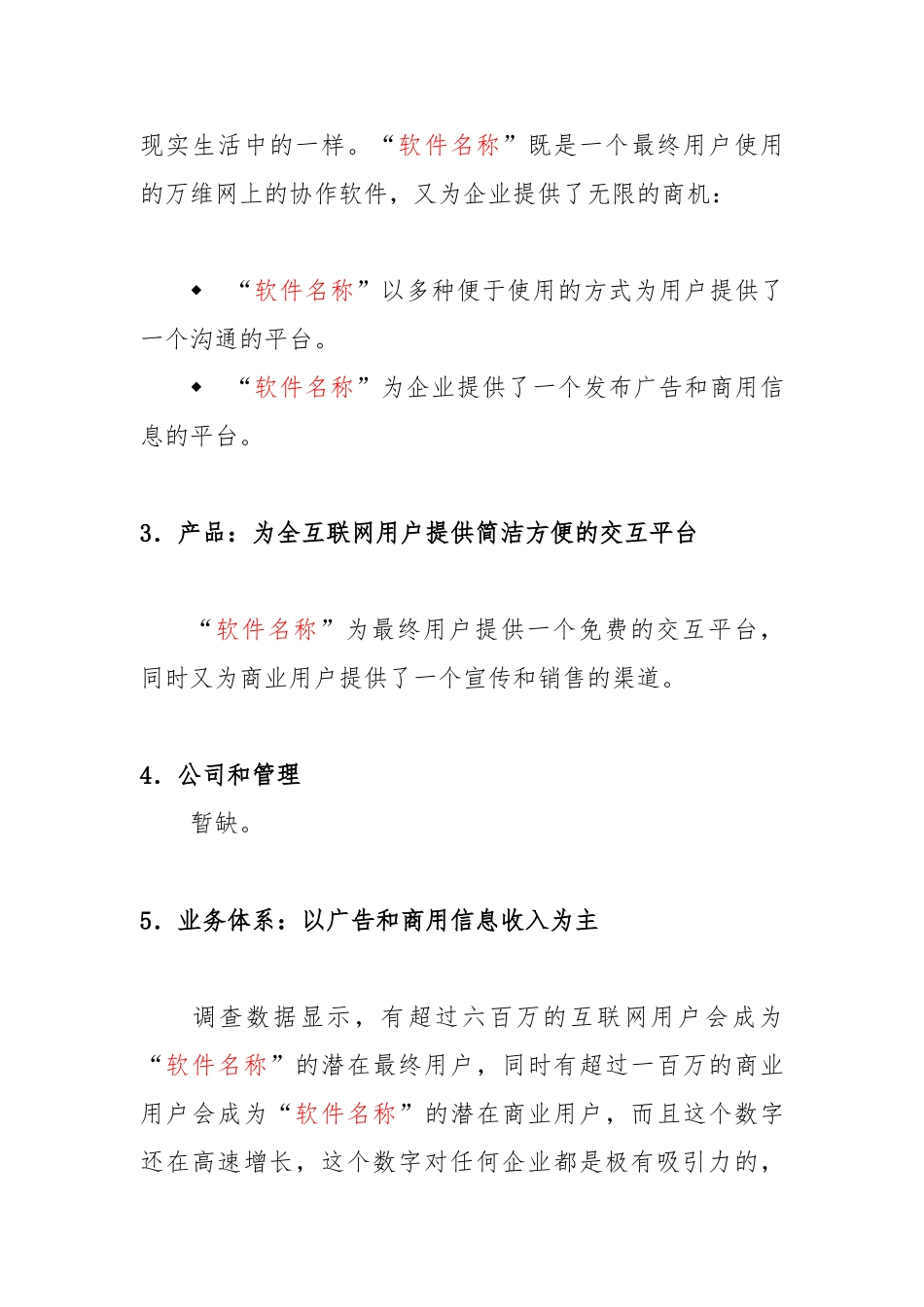 现实生活中的一样。“软件名称”既是一个最终用户使用的万维网上的协作软件，又为企业提供了无限的商机：

◆ “软件名称”以多种便于使用的方式为用户提供了一个沟通的平台。

◆ “软件名称”为企业提供了一个发布广告和商用信息的平台。

3．产品：为全互联网用户提供简洁方便的交互平台

“软件名称”为最终用户提供一个免费的交互平台，同时又为商业用户提供了一个宣传和销售的渠道。

4．公司和管理

暂缺。

5．业务体系：以广告和商用信息收入为主

调查数据显示，有超过六百万的互联网用户会成为“软件名称”的潜在最终用户，同时有超过一百万的商业用户会成为“软件名称”的潜在商业用户，而且这个数字还在高速增长，这个数字对任何企业都是极有吸引力的，